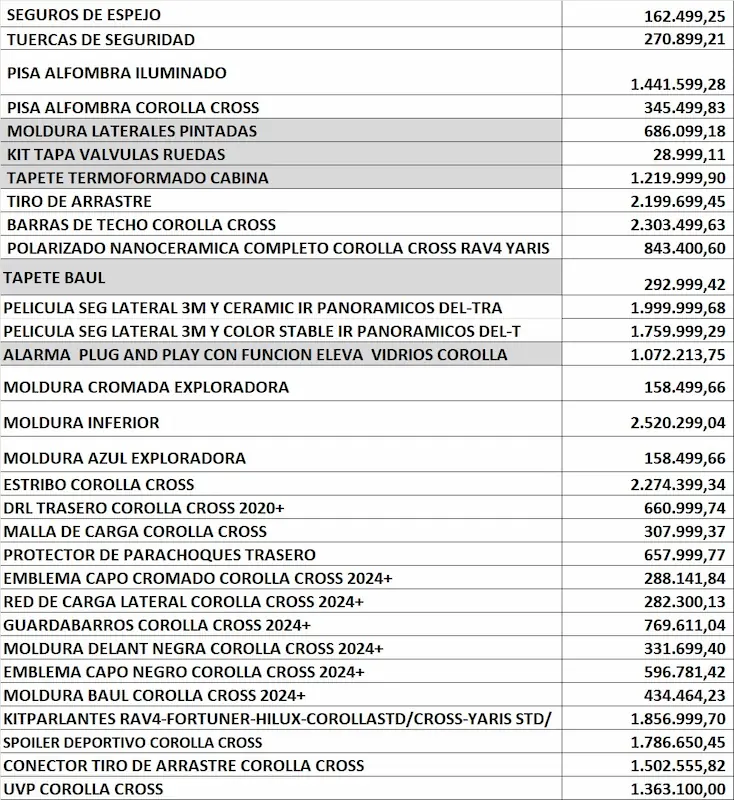 | | |
|---|---|
| SEGUROS DE ESPEJO | 162.499,25 |
| TUERCAS DE SEGURIDAD | 270.899,21 |
| PISA ALFOMBRA ILUMINADO | 1.441.599,28 |
| PISA ALFOMBRA COROLLA CROSS | 345.499,83 |
| MOLDURA LATERALES PINTADAS | 686.099,18 |
| KIT TAPA VALVULAS RUEDAS | 28.999,11 |
| TAPETE TERMOFORMADO CABINA | 1.219.999,90 |
| TIRO DE ARRASTRE | 2.199.699,45 |
| BARRAS DE TECHO COROLLA CROSS | 2.303.499,63 |
| POLARIZADO NANOCERAMICA COMPLETO COROLLA CROSS RAV4 YARIS | 843.400,60 |
| TAPETE BAUL | 292.999,42 |
| PELICULA SEG LATERAL 3M Y CERAMIC IR PANORAMICOS DEL-TRA | 1.999.999,68 |
| PELICULA SEG LATERAL 3M Y COLOR STABLE IR PANORAMICOS DEL-T | 1.759.999,29 |
| ALARMA PLUG AND PLAY CON FUNCION ELEVA VIDRIOS COROLLA | 1.072.213,75 |
| MOLDURA CROMADA EXPLORADORA | 158.499,66 |
| MOLDURA INFERIOR | 2.520.299,04 |
| MOLDURA AZUL EXPLORADORA | 158.499,66 |
| ESTRIBO COROLLA CROSS | 2.274.399,34 |
| DRL TRASERO COROLLA CROSS 2020+ | 660.999,74 |
| MALLA DE CARGA COROLLA CROSS | 307.999,37 |
| PROTECTOR DE PARACHOQUES TRASERO | 657.999,77 |
| EMBLEMA CAPO CROMADO COROLLA CROSS 2024+ | 288.141,84 |
| RED DE CARGA LATERAL COROLLA CROSS 2024+ | 282.300,13 |
| GUARDABARROS COROLLA CROSS 2024+ | 769.611,04 |
| MOLDURA DELANT NEGRA COROLLA CROSS 2024+ | 331.699,40 |
| EMBLEMA CAPO NEGRO COROLLA CROSS 2024+ | 596.781,42 |
| MOLDURA BAUL COROLLA CROSS 2024+ | 434.464,23 |
| KITPARLANTES RAV4-FORTUNER-HILUX-COROLLASTD/CROSS-YARIS STD/ | 1.856.999,70 |
| SPOILER DEPORTIVO COROLLA CROSS | 1.786.650,45 |
| CONECTOR TIRO DE ARRASTRE COROLLA CROSS | 1.502.555,82 |
| UVP COROLLA CROSS | 1.363.100,00 |